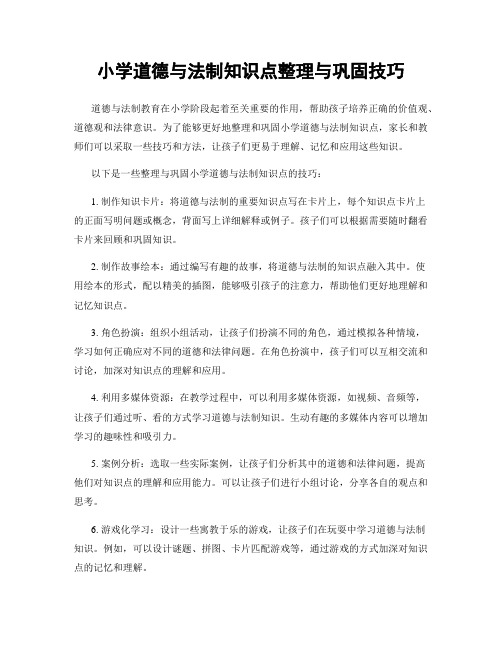 小学道德与法制知识点整理与巩固技巧

道德与法制教育在小学阶段起着至关重要的作用，帮助孩子培养正确的价值观、道德观和法律意识。为了能够更好地整理和巩固小学道德与法制知识点，家长和教师们可以采取一些技巧和方法，让孩子们更易于理解、记忆和应用这些知识。

以下是一些整理与巩固小学道德与法制知识点的技巧：

1. 制作知识卡片：将道德与法制的重要知识点写在卡片上，每个知识点卡片上的正面写明问题或概念，背面写上详细解释或例子。孩子们可以根据需要随时翻看卡片来回顾和巩固知识。

2. 制作故事绘本：通过编写有趣的故事，将道德与法制的知识点融入其中。使用绘本的形式，配以精美的插图，能够吸引孩子的注意力，帮助他们更好地理解和记忆知识点。

3. 角色扮演：组织小组活动，让孩子们扮演不同的角色，通过模拟各种情境，学习如何正确应对不同的道德和法律问题。在角色扮演中，孩子们可以互相交流和讨论，加深对知识点的理解和应用。

4. 利用多媒体资源：在教学过程中，可以利用多媒体资源，如视频、音频等，让孩子们通过听、看的方式学习道德与法制知识。生动有趣的多媒体内容可以增加学习的趣味性和吸引力。

5. 案例分析：选取一些实际案例，让孩子们分析其中的道德和法律问题，提高他们对知识点的理解和应用能力。可以让孩子们进行小组讨论，分享各自的观点和思考。

6. 游戏化学习：设计一些寓教于乐的游戏，让孩子们在玩耍中学习道德与法制知识。例如，可以设计谜题、拼图、卡片匹配游戏等，通过游戏的方式加深对知识点的记忆和理解。